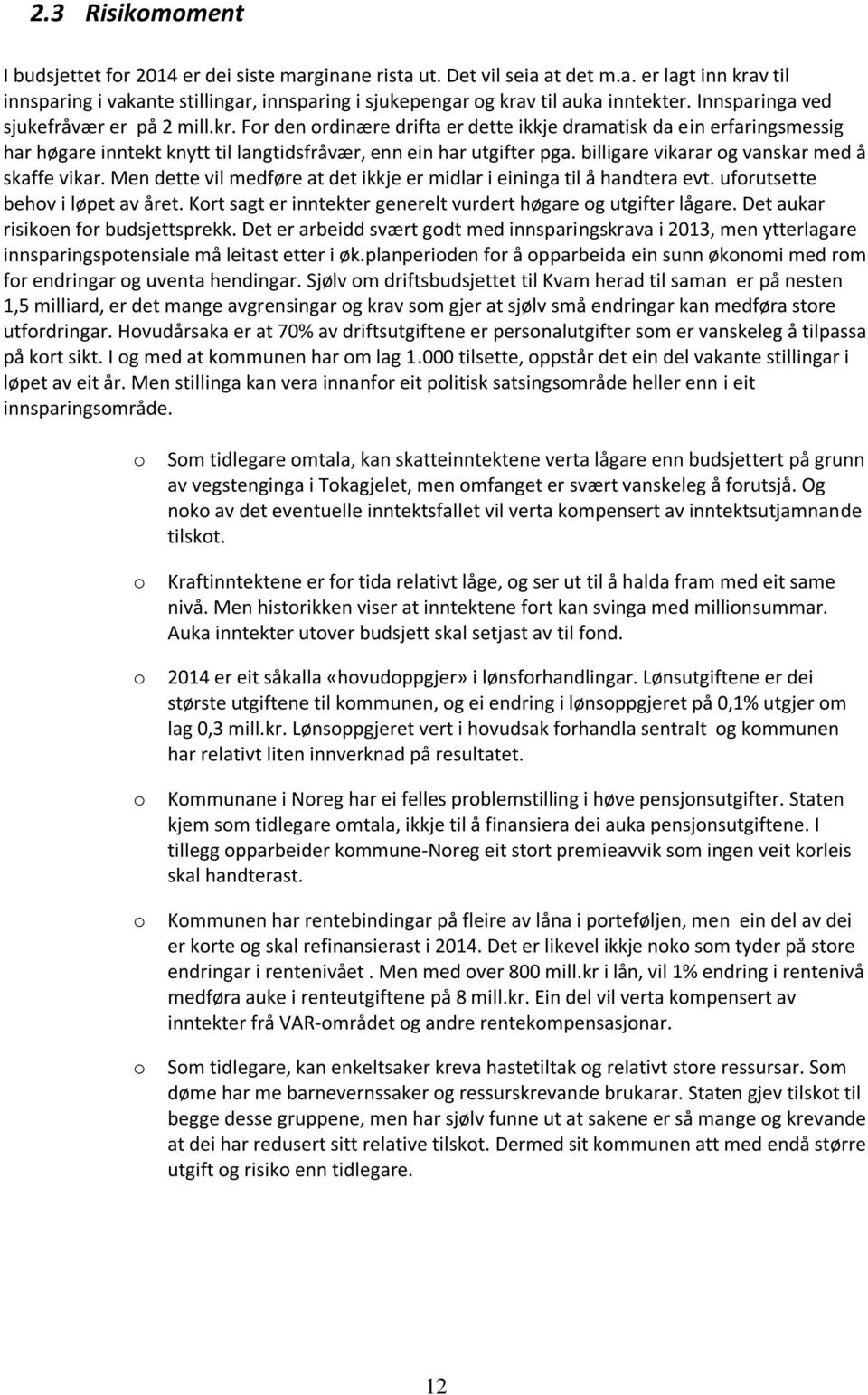 2.3 Risikomoment

I budsjettet for 2014 er dei siste marginane rista ut. Det vil seia at det m.a. er lagt inn krav til innsparing i vakante stillingar, innsparing i sjukepengar og krav til auka inntekter. Innsparinga ved sjukefråvær er på 2 mill.kr. For den ordinære drifta er dette ikkje dramatisk da ein erfaringsmessig har høgare inntekt knytt til langtidsfråvær, enn ein har utgifter pga. billigare vikarar og vanskar med å skaffe vikar. Men dette vil medføre at det ikkje er midlar i eininga til å handtera evt. uforutsette behov i løpet av året. Kort sagt er inntekter generelt vurdert høgare og utgifter lågare. Det aukar risikoen for budsjettsprekk. Det er arbeidd svært godt med innsparingskrava i 2013, men ytterlagare innsparingspotensiale må leitast etter i øk.planperioden for å opparbeida ein sunn økonomi med rom for endringar og uventa hendingar. Sjølv om driftsbudsjettet til Kvam herad til saman er på nesten 1,5 milliard, er det mange avgrensingar og krav som gjer at sjølv små endringar kan medføra store utfordringar. Hovudårsaka er at 70% av driftsutgiftene er personalutgifter som er vanskeleg å tilpassa på kort sikt. I og med at kommunen har om lag 1.000 tilsette, oppstår det ein del vakante stillingar i løpet av eit år. Men stillinga kan vera innanfor eit politisk satsingsområde heller enn i eit innsparingsområde.

o Som tidlegare omtala, kan skatteinntektene verta lågare enn budsjettert på grunn av vegstenginga i Tokagjelet, men omfanget er svært vanskeleg å forutsjå. Og noko av det eventuelle inntektsfallet vil verta kompensert av inntektsutjamnande tilskot.

o Kraftinntektene er for tida relativt låge, og ser ut til å halda fram med eit same nivå. Men historikken viser at inntektene fort kan svinga med millionsummar. Auka inntekter utover budsjett skal setjast av til fond.

o 2014 er eit såkalla «hovudoppgjer» i lønsforhandlingar. Lønsutgiftene er dei største utgiftene til kommunen, og ei endring i lønsoppgjeret på 0,1% utgjer om lag 0,3 mill.kr. Lønsoppgjeret vert i hovudsak forhandla sentralt og kommunen har relativt liten innverknad på resultatet.

o Kommunane i Noreg har ei felles problemstilling i høve pensjonsutgifter. Staten kjem som tidlegare omtala, ikkje til å finansiera dei auka pensjonsutgiftene. I tillegg opparbeider kommune-Noreg eit stort premieavvik som ingen veit korleis skal handterast.

o Kommunen har rentebindingar på fleire av låna i porteføljen, men ein del av dei er korte og skal refinansierast i 2014. Det er likevel ikkje noko som tyder på store endringar i rentenivået . Men med over 800 mill.kr i lån, vil 1% endring i rentenivå medføra auke i renteutgiftene på 8 mill.kr. Ein del vil verta kompensert av inntekter frå VAR-området og andre rentekompensasjonar.

o Som tidlegare, kan enkeltsaker kreva hastetiltak og relativt store ressursar. Som døme har me barnevernssaker og ressurskrevande brukarar. Staten gjev tilskot til begge desse gruppene, men har sjølv funne ut at sakene er så mange og krevande at dei har redusert sitt relative tilskot. Dermed sit kommunen att med endå større utgift og risiko enn tidlegare.

12